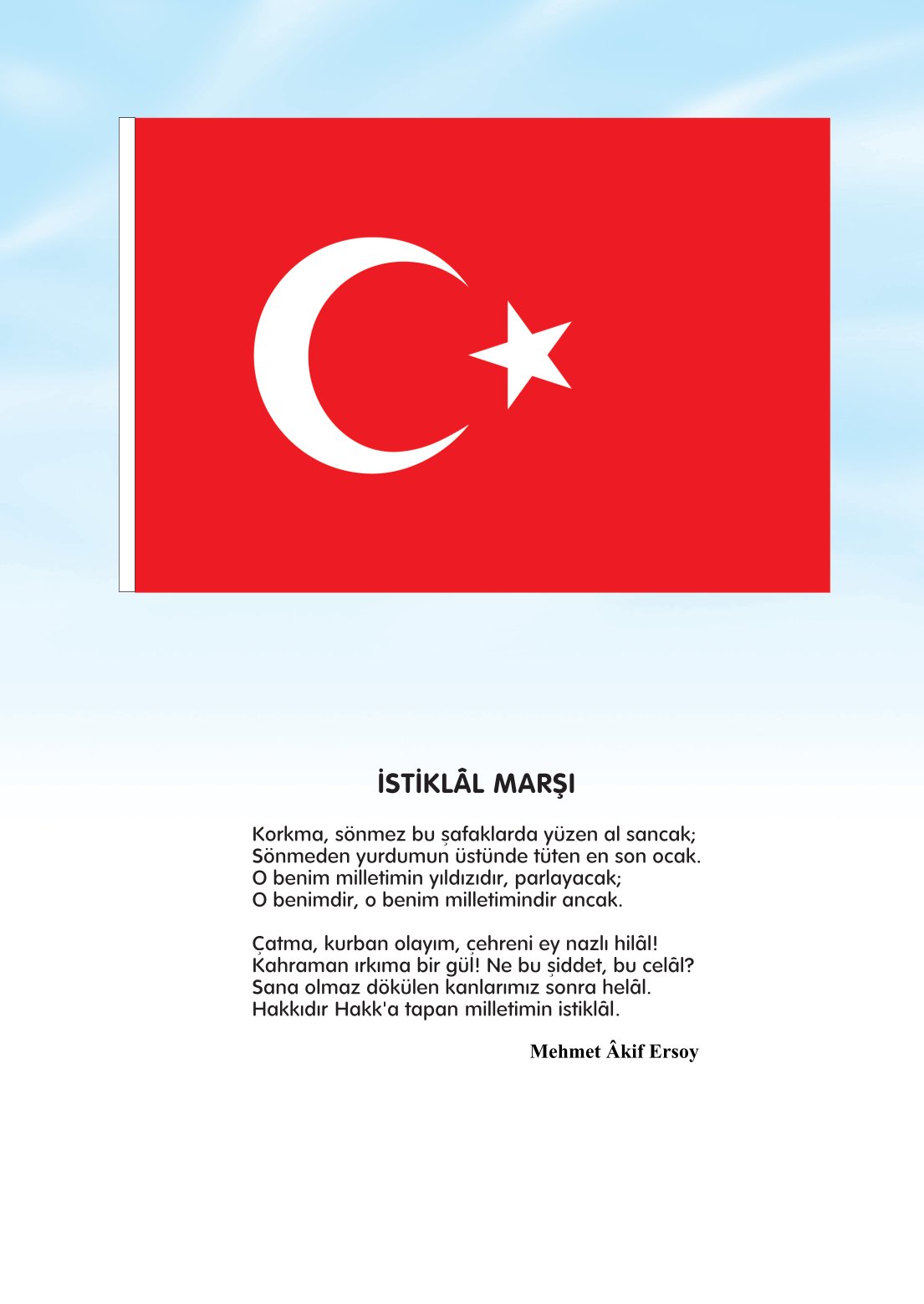 İSTİKLÂL MARŞI

Korkma, sönmez bu şafaklarda yüzen al sancak;
Sönmeden yurdumun üstünde tüten en son ocak.
O benim milletimin yıldızıdır, parlayacak;
O benimdir, o benim milletimindir ancak.

Çatma, kurban olayım, çehreni ey nazlı hilâl!
Kahraman ırkıma bir gül! Ne bu şiddet, bu celâl?
Sana olmaz dökülen kanlarımız sonra helâl.
Hakkıdır Hakk'a tapan milletimin istiklâl.

Mehmet Âkif Ersoy